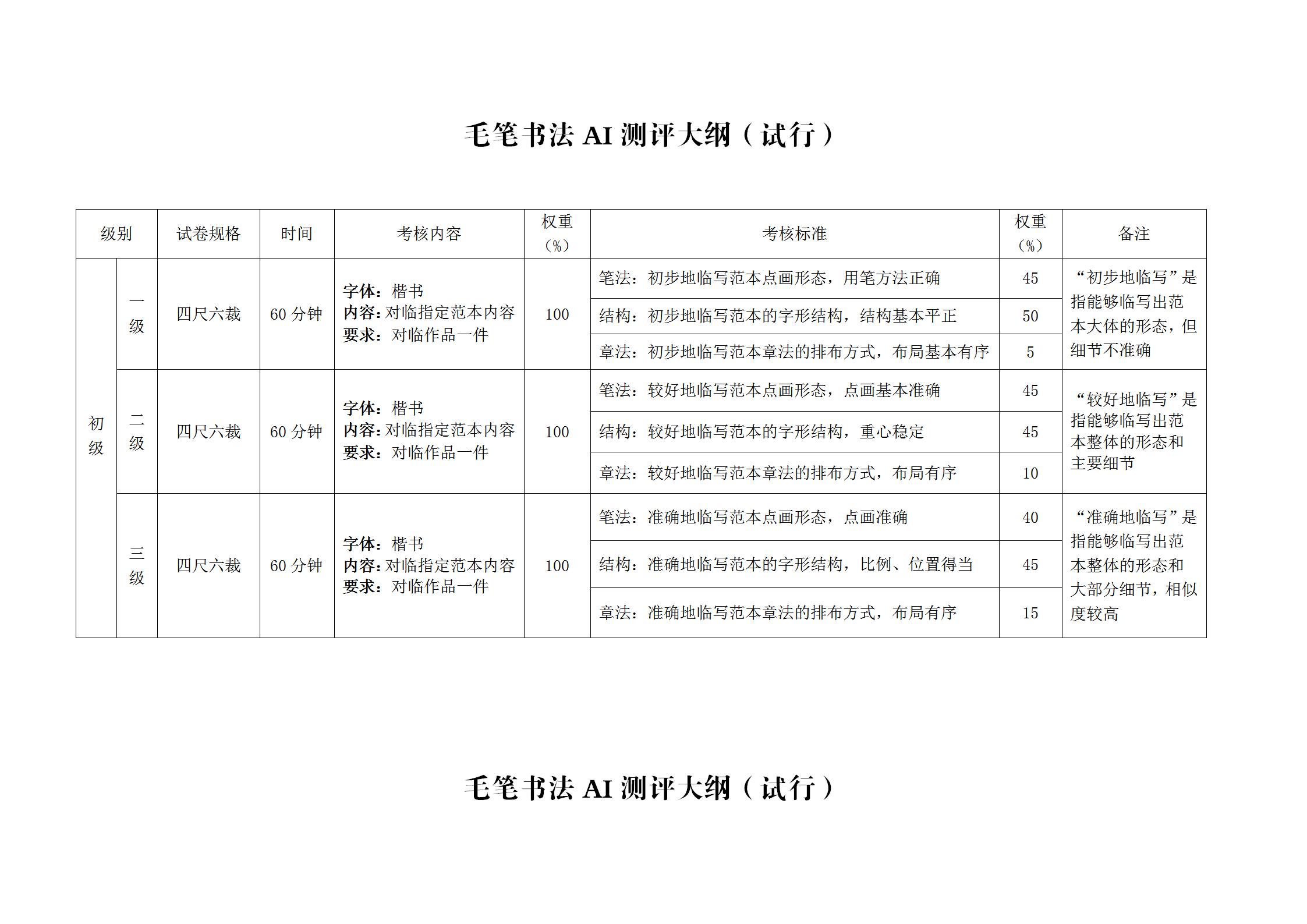 毛笔书法 AI 测评大纲（试行）

| 级别 | | 试卷规格 | 时间 | 考核内容 | 权重（%） | 考核标准 | 权重（%） | 备注 |
|---|---|---|---|---|---|---|---|---|
| 初级 | 一级 | 四尺六裁 | 60 分钟 | 字体：楷书 内容：对临指定范本内容 要求：对临作品一件 | 100 | 笔法：初步地临写范本点画形态，用笔方法正确 | 45 | “初步地临写”是指能够临写出范本大体的形态，但细节不准确 |
| | | | | | | 结构：初步地临写范本的字形结构，结构基本平正 | 50 | |
| | | | | | | 章法：初步地临写范本章法的排布方式，布局基本有序 | 5 | |
| | 二级 | 四尺六裁 | 60 分钟 | 字体：楷书 内容：对临指定范本内容 要求：对临作品一件 | 100 | 笔法：较好地临写范本点画形态，点画基本准确 | 45 | “较好地临写”是指能够临写出范本整体的形态和主要细节 |
| | | | | | | 结构：较好地临写范本的字形结构，重心稳定 | 45 | |
| | | | | | | 章法：较好地临写范本章法的排布方式，布局有序 | 10 | |
| | 三级 | 四尺六裁 | 60 分钟 | 字体：楷书 内容：对临指定范本内容 要求：对临作品一件 | 100 | 笔法：准确地临写范本点画形态，点画准确 | 40 | “准确地临写”是指能够临写出范本整体的形态和大部分细节，相似度较高 |
| | | | | | | 结构：准确地临写范本的字形结构，比例、位置得当 | 45 | |
| | | | | | | 章法：准确地临写范本章法的排布方式，布局有序 | 15 | |

毛笔书法 AI 测评大纲（试行）